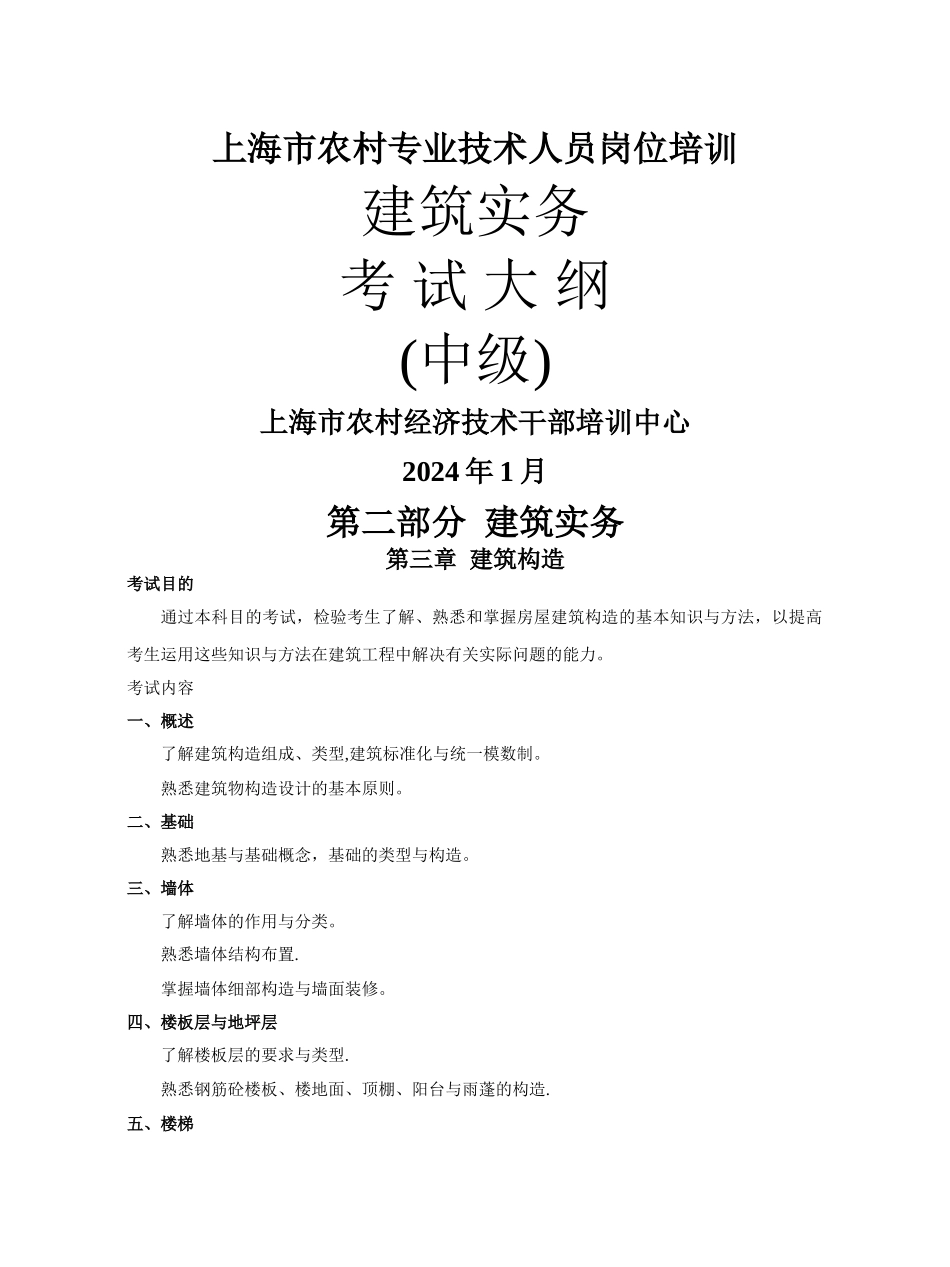 上海市农村专业技术人员岗位培训

建筑实务

考 试 大 纲

(中级)

上海市农村经济技术干部培训中心

2024 年 1 月

第二部分 建筑实务

第三章 建筑构造

考试目的

通过本科目的考试，检验考生了解、熟悉和掌握房屋建筑构造的基本知识与方法，以提高考生运用这些知识与方法在建筑工程中解决有关实际问题的能力。

考试内容

一、概述

了解建筑构造组成、类型,建筑标准化与统一模数制。

熟悉建筑物构造设计的基本原则。

二、基础

熟悉地基与基础概念，基础的类型与构造。

三、墙体

了解墙体的作用与分类。

熟悉墙体结构布置.

掌握墙体细部构造与墙面装修。

四、楼板层与地坪层

了解楼板层的要求与类型.

熟悉钢筋砼楼板、楼地面、顶棚、阳台与雨蓬的构造.

五、楼梯